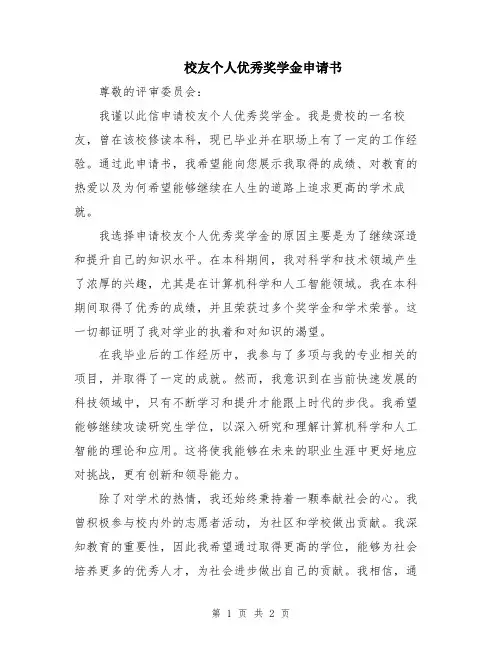 校友个人优秀奖学金申请书

尊敬的评审委员会：

我谨以此信申请校友个人优秀奖学金。我是贵校的一名校友，曾在该校修读本科，现已毕业并在职场上有了一定的工作经验。通过此申请书，我希望能向您展示我取得的成绩、对教育的热爱以及为何希望能够继续在人生的道路上追求更高的学术成就。

我选择申请校友个人优秀奖学金的原因主要是为了继续深造和提升自己的知识水平。在本科期间，我对科学和技术领域产生了浓厚的兴趣，尤其是在计算机科学和人工智能领域。我在本科期间取得了优秀的成绩，并且荣获过多个奖学金和学术荣誉。这一切都证明了我对学业的执着和对知识的渴望。

在我毕业后的工作经历中，我参与了多项与我的专业相关的项目，并取得了一定的成就。然而，我意识到在当前快速发展的科技领域中，只有不断学习和提升才能跟上时代的步伐。我希望能够继续攻读研究生学位，以深入研究和理解计算机科学和人工智能的理论和应用。这将使我能够在未来的职业生涯中更好地应对挑战，更有创新和领导能力。

除了对学术的热情，我还始终秉持着一颗奉献社会的心。我曾积极参与校内外的志愿者活动，为社区和学校做出贡献。我深知教育的重要性，因此我希望通过取得更高的学位，能够为社会培养更多的优秀人才，为社会进步做出自己的贡献。我相信，通

第 1 页 共 2 页